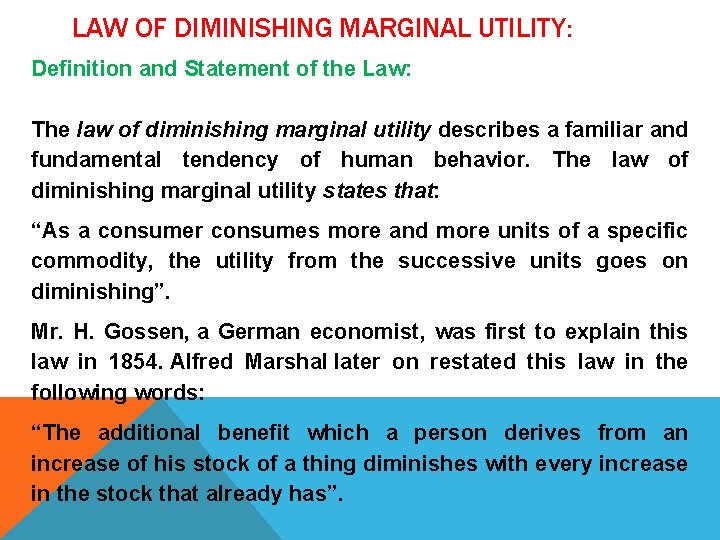 LAW OF DIMINISHING MARGINAL UTILITY:

Definition and Statement of the Law:

The law of diminishing marginal utility describes a familiar and fundamental tendency of human behavior. The law of diminishing marginal utility states that:

“As a consumer consumes more and more units of a specific commodity, the utility from the successive units goes on diminishing”.

Mr. H. Gossen, a German economist, was first to explain this law in 1854. Alfred Marshal later on restated this law in the following words:

“The additional benefit which a person derives from an increase of his stock of a thing diminishes with every increase in the stock that already has”.